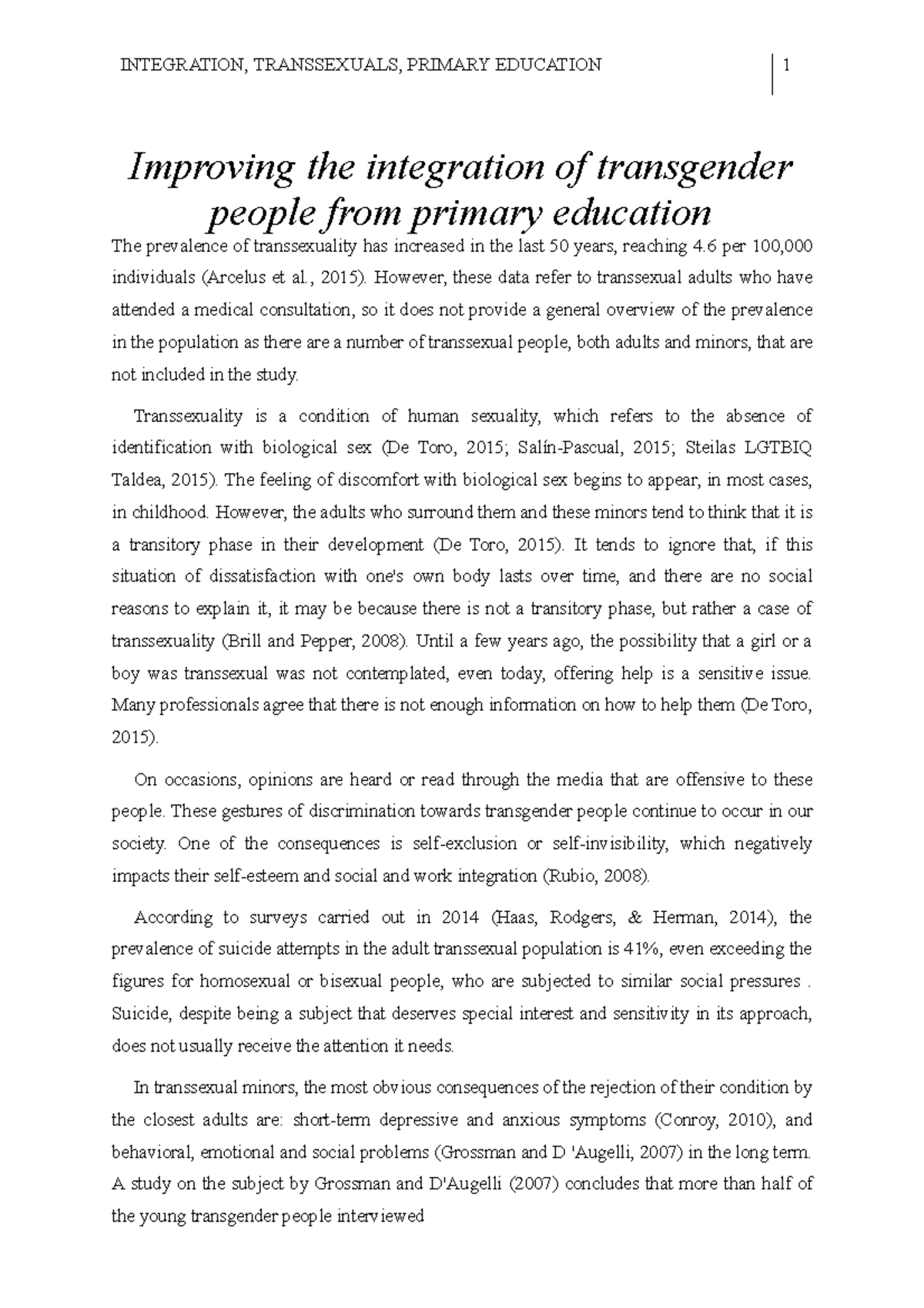 INTEGRATION, TRANSSEXUALS, PRIMARY EDUCATION 1

Improving the integration of transgender people from primary education

The prevalence of transsexuality has increased in the last 50 years, reaching 4.6 per 100,000 individuals (Arcelus et al., 2015). However, these data refer to transsexual adults who have attended a medical consultation, so it does not provide a general overview of the prevalence in the population as there are a number of transsexual people, both adults and minors, that are not included in the study.

Transsexuality is a condition of human sexuality, which refers to the absence of identification with biological sex (De Toro, 2015; Salín-Pascual, 2015; Steilas LGTBIQ Taldea, 2015). The feeling of discomfort with biological sex begins to appear, in most cases, in childhood. However, the adults who surround them and these minors tend to think that it is a transitory phase in their development (De Toro, 2015). It tends to ignore that, if this situation of dissatisfaction with one's own body lasts over time, and there are no social reasons to explain it, it may be because there is not a transitory phase, but rather a case of transsexuality (Brill and Pepper, 2008). Until a few years ago, the possibility that a girl or a boy was transsexual was not contemplated, even today, offering help is a sensitive issue. Many professionals agree that there is not enough information on how to help them (De Toro, 2015).

On occasions, opinions are heard or read through the media that are offensive to these people. These gestures of discrimination towards transgender people continue to occur in our society. One of the consequences is self-exclusion or self-invisibility, which negatively impacts their self-esteem and social and work integration (Rubio, 2008).

According to surveys carried out in 2014 (Haas, Rodgers, & Herman, 2014), the prevalence of suicide attempts in the adult transsexual population is 41%, even exceeding the figures for homosexual or bisexual people, who are subjected to similar social pressures . Suicide, despite being a subject that deserves special interest and sensitivity in its approach, does not usually receive the attention it needs.

In transsexual minors, the most obvious consequences of the rejection of their condition by the closest adults are: short-term depressive and anxious symptoms (Conroy, 2010), and behavioral, emotional and social problems (Grossman and D 'Augelli, 2007) in the long term. A study on the subject by Grossman and D'Augelli (2007) concludes that more than half of the young transgender people interviewed